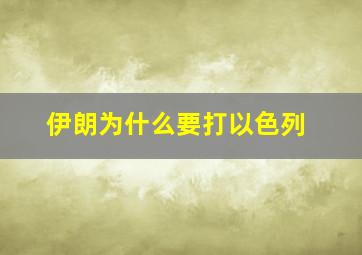 伊朗为什么要打以色列